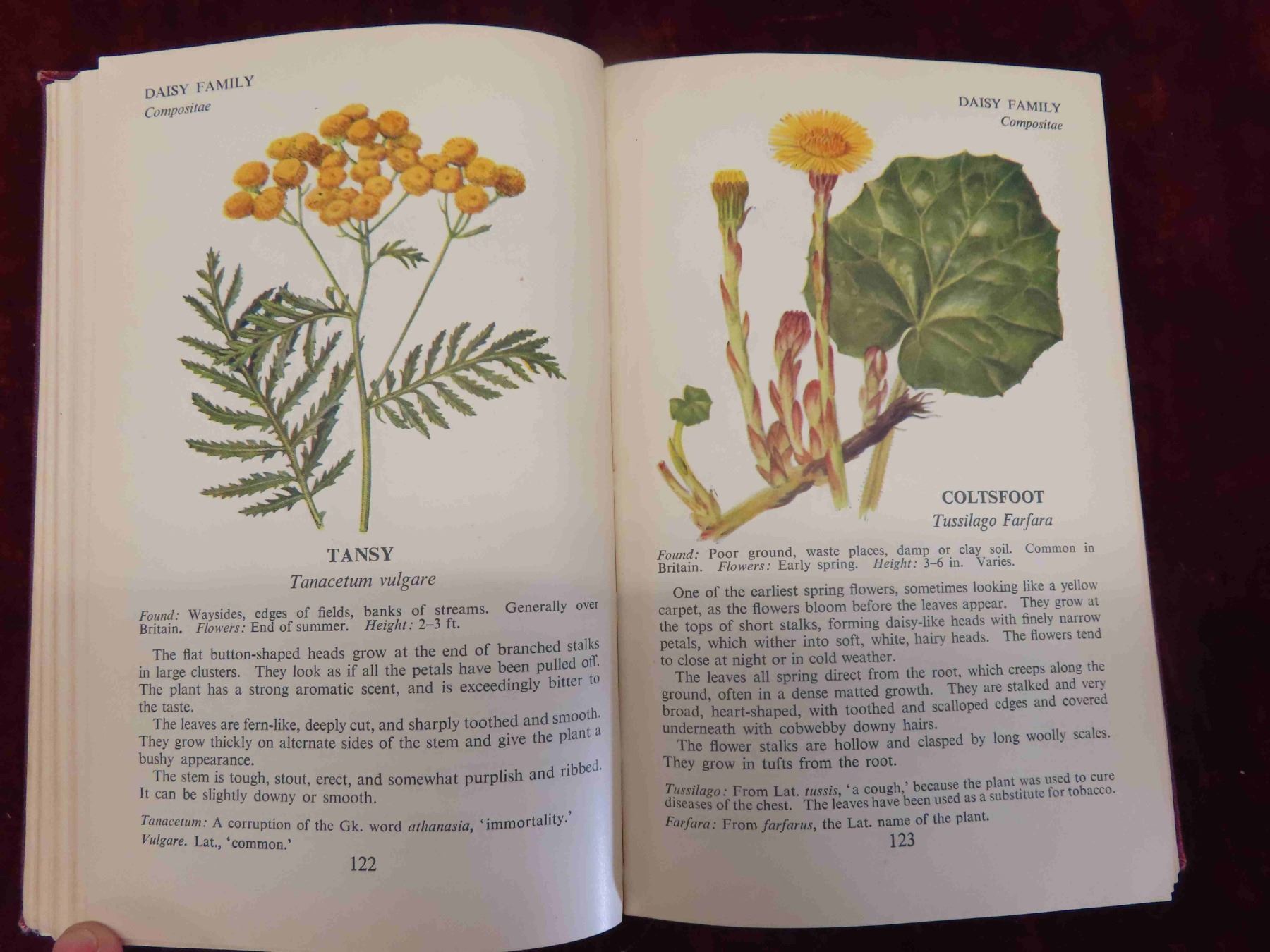 DAISY FAMILY
Compositae

TANSY
Tanacetum vulgare

Found: Waysides, edges of fields, banks of streams. Generally over Britain. Flowers: End of summer. Height: 2–3 ft.

The flat button-shaped heads grow at the end of branched stalks in large clusters. They look as if all the petals have been pulled off. The plant has a strong aromatic scent, and is exceedingly bitter to the taste.

The leaves are fern-like, deeply cut, and sharply toothed and smooth. They grow thickly on alternate sides of the stem and give the plant a bushy appearance.

The stem is tough, stout, erect, and somewhat purplish and ribbed. It can be slightly downy or smooth.

Tanacetum: A corruption of the Gk. word athanasia, 'immortality.'
Vulgare. Lat., 'common.'

122

DAISY FAMILY
Compositae

COLTSFOOT
Tussilago Farfara

Found: Poor ground, waste places, damp or clay soil. Common in Britain. Flowers: Early spring. Height: 3–6 in. Varies.

One of the earliest spring flowers, sometimes looking like a yellow carpet, as the flowers bloom before the leaves appear. They grow at the tops of short stalks, forming daisy-like heads with finely narrow petals, which wither into soft, white, hairy heads. The flowers tend to close at night or in cold weather.

The leaves all spring direct from the root, which creeps along the ground, often in a dense matted growth. They are stalked and very broad, heart-shaped, with toothed and scalloped edges and covered underneath with cobwebby downy hairs.

The flower stalks are hollow and clasped by long woolly scales. They grow in tufts from the root.

Tussilago: From Lat. tussis, 'a cough,' because the plant was used to cure diseases of the chest. The leaves have been used as a substitute for tobacco.
Farfara: From farfarus, the Lat. name of the plant.

123